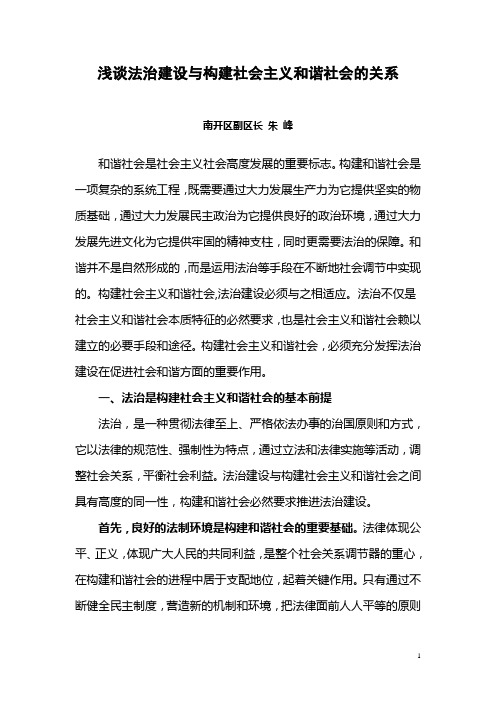 浅谈法治建设与构建社会主义和谐社会的关系

南开区副区长 朱 峰

和谐社会是社会主义社会高度发展的重要标志。构建和谐社会是一项复杂的系统工程，既需要通过大力发展生产力为它提供坚实的物质基础，通过大力发展民主政治为它提供良好的政治环境，通过大力发展先进文化为它提供牢固的精神支柱，同时更需要法治的保障。和谐并不是自然形成的，而是运用法治等手段在不断地社会调节中实现的。构建社会主义和谐社会,法治建设必须与之相适应。法治不仅是社会主义和谐社会本质特征的必然要求，也是社会主义和谐社会赖以建立的必要手段和途径。构建社会主义和谐社会，必须充分发挥法治建设在促进社会和谐方面的重要作用。

一、法治是构建社会主义和谐社会的基本前提

法治，是一种贯彻法律至上、严格依法办事的治国原则和方式，它以法律的规范性、强制性为特点，通过立法和法律实施等活动，调整社会关系，平衡社会利益。法治建设与构建社会主义和谐社会之间具有高度的同一性，构建和谐社会必然要求推进法治建设。

首先，良好的法制环境是构建和谐社会的重要基础。法律体现公平、正义，体现广大人民的共同利益，是整个社会关系调节器的重心，在构建和谐社会的进程中居于支配地位，起着关键作用。只有通过不断健全民主制度，营造新的机制和环境，把法律面前人人平等的原则

1